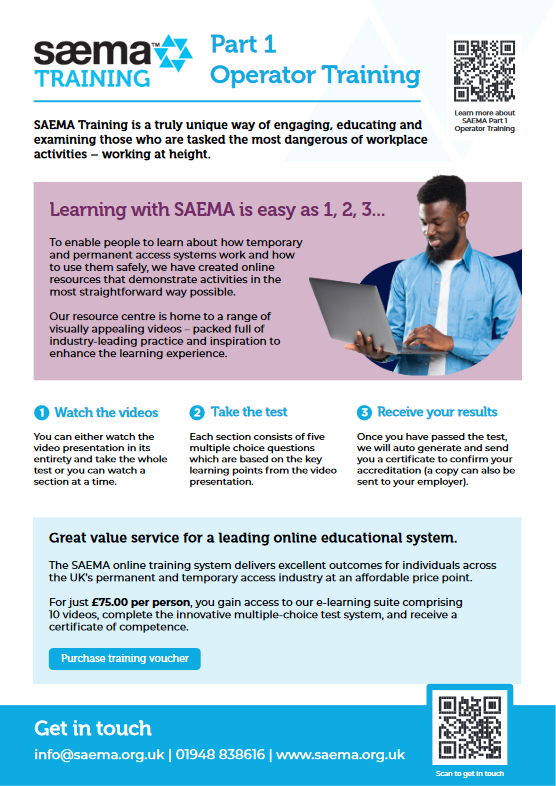 sæma™
TRAINING

Part 1
Operator Training

Learn more about SAEMA Part 1 Operator Training

SAEMA Training is a truly unique way of engaging, educating and examining those who are tasked the most dangerous of workplace activities – working at height.

Learning with SAEMA is easy as 1, 2, 3...

To enable people to learn about how temporary and permanent access systems work and how to use them safely, we have created online resources that demonstrate activities in the most straightforward way possible.

Our resource centre is home to a range of visually appealing videos – packed full of industry-leading practice and inspiration to enhance the learning experience.

1 Watch the videos

You can either watch the video presentation in its entirety and take the whole test or you can watch a section at a time.

2 Take the test

Each section consists of five multiple choice questions which are based on the key learning points from the video presentation.

3 Receive your results

Once you have passed the test, we will auto generate and send you a certificate to confirm your accreditation (a copy can also be sent to your employer).

Great value service for a leading online educational system.

The SAEMA online training system delivers excellent outcomes for individuals across the UK's permanent and temporary access industry at an affordable price point.

For just £75.00 per person, you gain access to our e-learning suite comprising 10 videos, complete the innovative multiple-choice test system, and receive a certificate of competence.

Purchase training voucher

Get in touch

info@saema.org.uk | 01948 838616 | www.saema.org.uk

Scan to get in touch